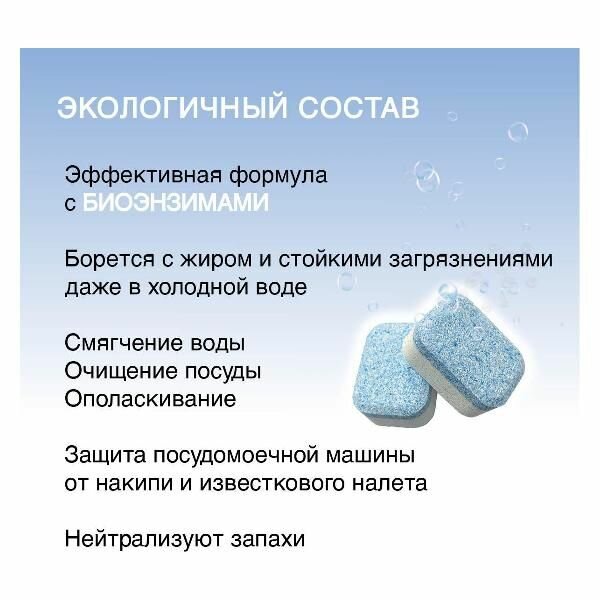 ЭКОЛОГИЧНЫЙ СОСТАВ

Эффективная формула с БИОЭНЗИМАМИ

Борется с жиром и стойкими загрязнениями даже в холодной воде

Смягчение воды
Очищение посуды
Ополаскивание

Защита посудомоечной машины от накипи и известкового налета

Нейтрализуют запахи